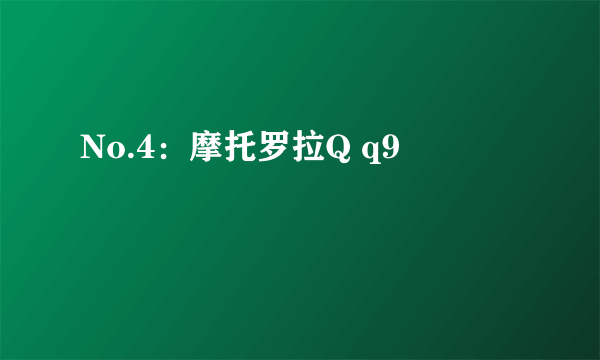 No.4：摩托罗拉Q q9